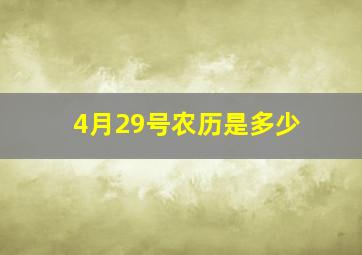 4月29号农历是多少